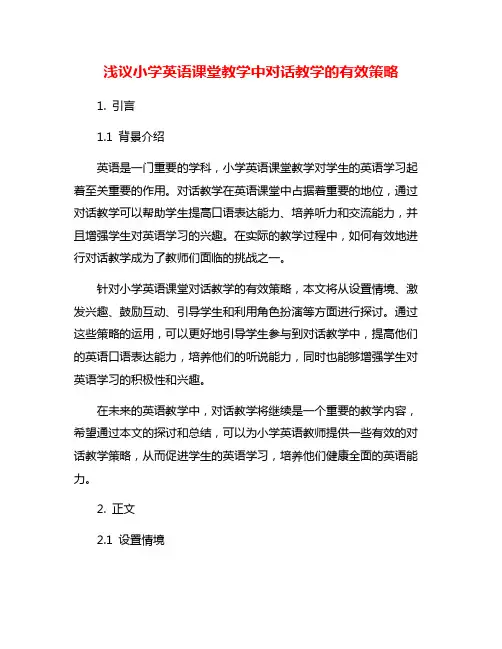 浅议小学英语课堂教学中对话教学的有效策略

1. 引言

1.1 背景介绍

英语是一门重要的学科，小学英语课堂教学对学生的英语学习起着至关重要的作用。对话教学在英语课堂中占据着重要的地位，通过对话教学可以帮助学生提高口语表达能力、培养听力和交流能力，并且增强学生对英语学习的兴趣。在实际的教学过程中，如何有效地进行对话教学成为了教师们面临的挑战之一。

针对小学英语课堂对话教学的有效策略，本文将从设置情境、激发兴趣、鼓励互动、引导学生和利用角色扮演等方面进行探讨。通过这些策略的运用，可以更好地引导学生参与到对话教学中，提高他们的英语口语表达能力，培养他们的听说能力，同时也能够增强学生对英语学习的积极性和兴趣。

在未来的英语教学中，对话教学将继续是一个重要的教学内容，希望通过本文的探讨和总结，可以为小学英语教师提供一些有效的对话教学策略，从而促进学生的英语学习，培养他们健康全面的英语能力。

2. 正文

2.1 设置情境